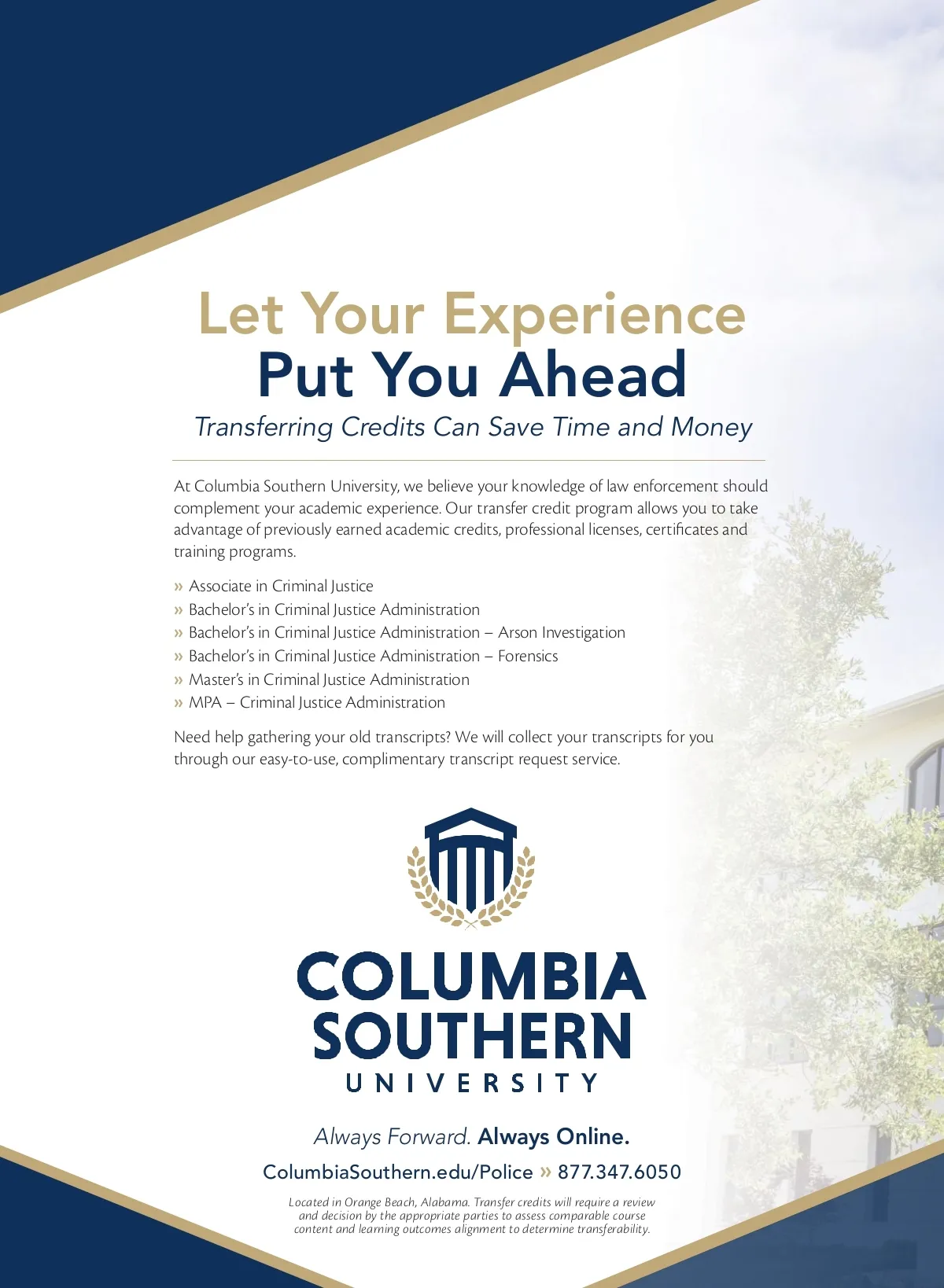 Let Your Experience
Put You Ahead
Transferring Credits Can Save Time and Money

At Columbia Southern University, we believe your knowledge of law enforcement should complement your academic experience. Our transfer credit program allows you to take advantage of previously earned academic credits, professional licenses, certificates and training programs.

» Associate in Criminal Justice
» Bachelor's in Criminal Justice Administration
» Bachelor's in Criminal Justice Administration – Arson Investigation
» Bachelor's in Criminal Justice Administration – Forensics
» Master's in Criminal Justice Administration
» MPA – Criminal Justice Administration

Need help gathering your old transcripts? We will collect your transcripts for you through our easy-to-use, complimentary transcript request service.

COLUMBIA
SOUTHERN
UNIVERSITY

Always Forward. Always Online.

ColumbiaSouthern.edu/Police » 877.347.6050

Located in Orange Beach, Alabama. Transfer credits will require a review and decision by the appropriate parties to assess comparable course content and learning outcomes alignment to determine transferability.